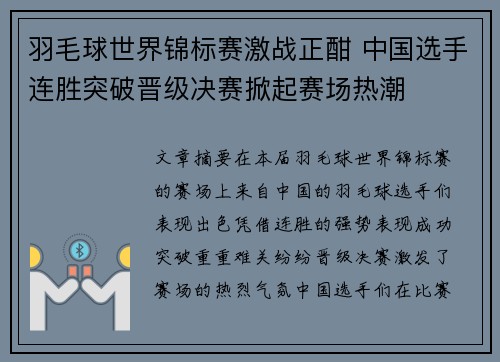 羽毛球世界锦标赛激战正酣 中国选手连胜突破晋级决赛掀起赛场热潮

文章摘要在本届羽毛球世界锦标赛的赛场上来自中国的羽毛球选手们表现出色凭借连胜的强势表现成功突破重重难关纷纷晋级决赛激发了赛场的热烈气氛中国选手们在比赛